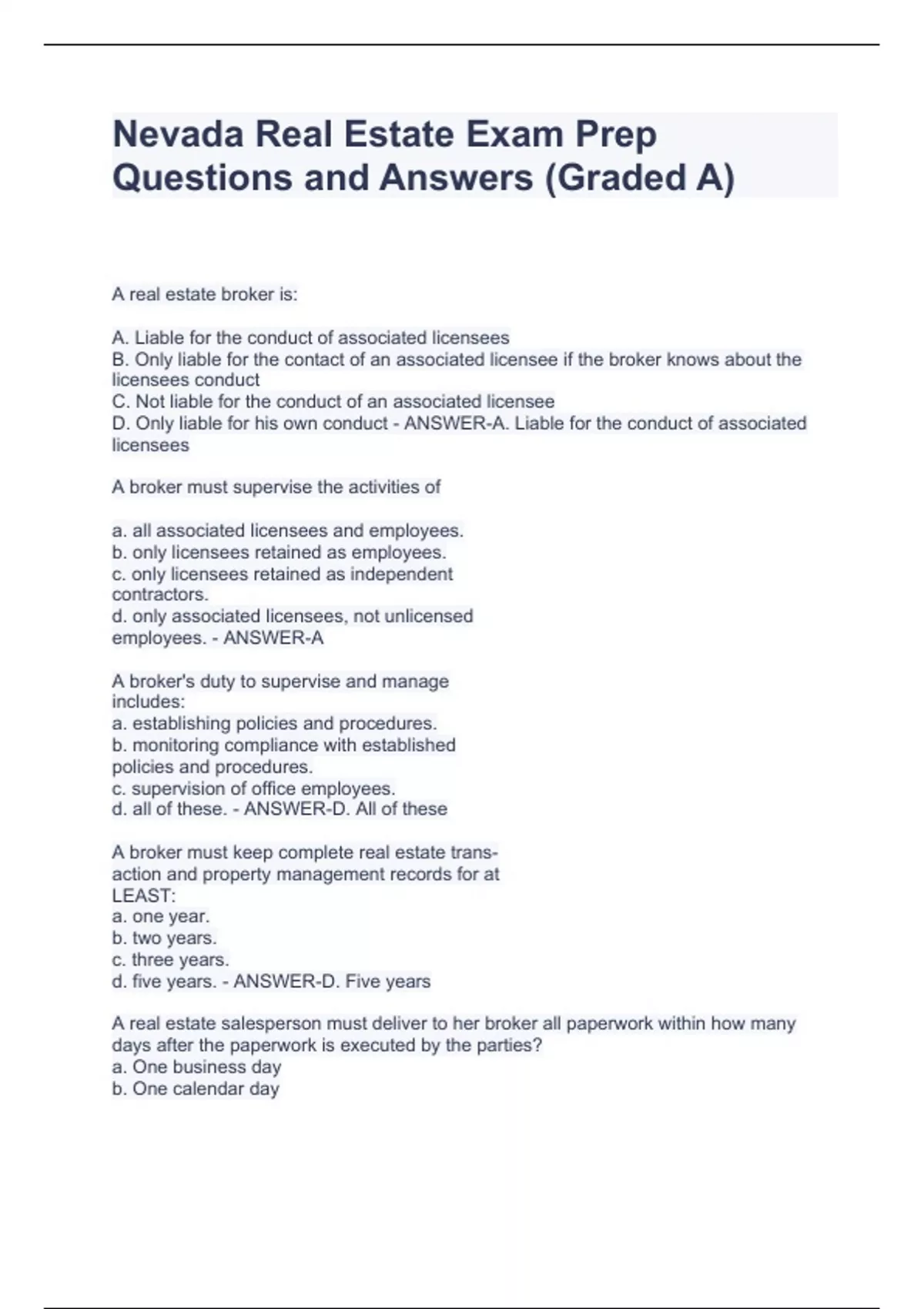 Nevada Real Estate Exam Prep Questions and Answers (Graded A)

A real estate broker is:

A. Liable for the conduct of associated licensees
B. Only liable for the contact of an associated licensee if the broker knows about the licensees conduct
C. Not liable for the conduct of an associated licensee
D. Only liable for his own conduct - ANSWER-A. Liable for the conduct of associated licensees

A broker must supervise the activities of

a. all associated licensees and employees.
b. only licensees retained as employees.
c. only licensees retained as independent contractors.
d. only associated licensees, not unlicensed employees. - ANSWER-A

A broker's duty to supervise and manage includes:
a. establishing policies and procedures.
b. monitoring compliance with established policies and procedures.
c. supervision of office employees.
d. all of these. - ANSWER-D. All of these

A broker must keep complete real estate transaction and property management records for at LEAST:
a. one year.
b. two years.
c. three years.
d. five years. - ANSWER-D. Five years

A real estate salesperson must deliver to her broker all paperwork within how many days after the paperwork is executed by the parties?
a. One business day
b. One calendar day